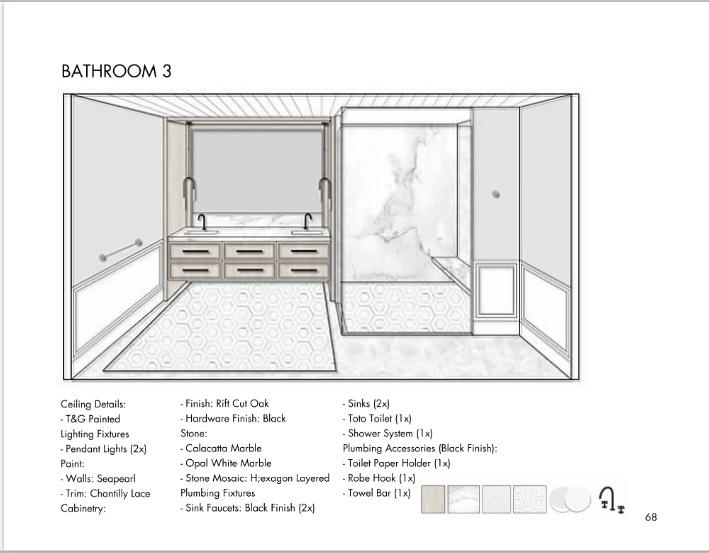 BATHROOM 3

Ceiling Details:
- T&G Painted
Lighting Fixtures
- Pendant Lights (2x)
Paint:
- Walls: Seapearl
- Trim: Chantilly Lace
Cabinetry:

- Finish: Rift Cut Oak
- Hardware Finish: Black
Stone:
- Calacatta Marble
- Opal White Marble
- Stone Mosaic: H;exagon Layered
Plumbing Fixtures
- Sink Faucets: Black Finish (2x)

- Sinks (2x)
- Toto Toilet (1x)
- Shower System (1x)
Plumbing Accessories (Black Finish):
- Toilet Paper Holder (1x)
- Robe Hook (1x)
- Towel Bar (1x)

68